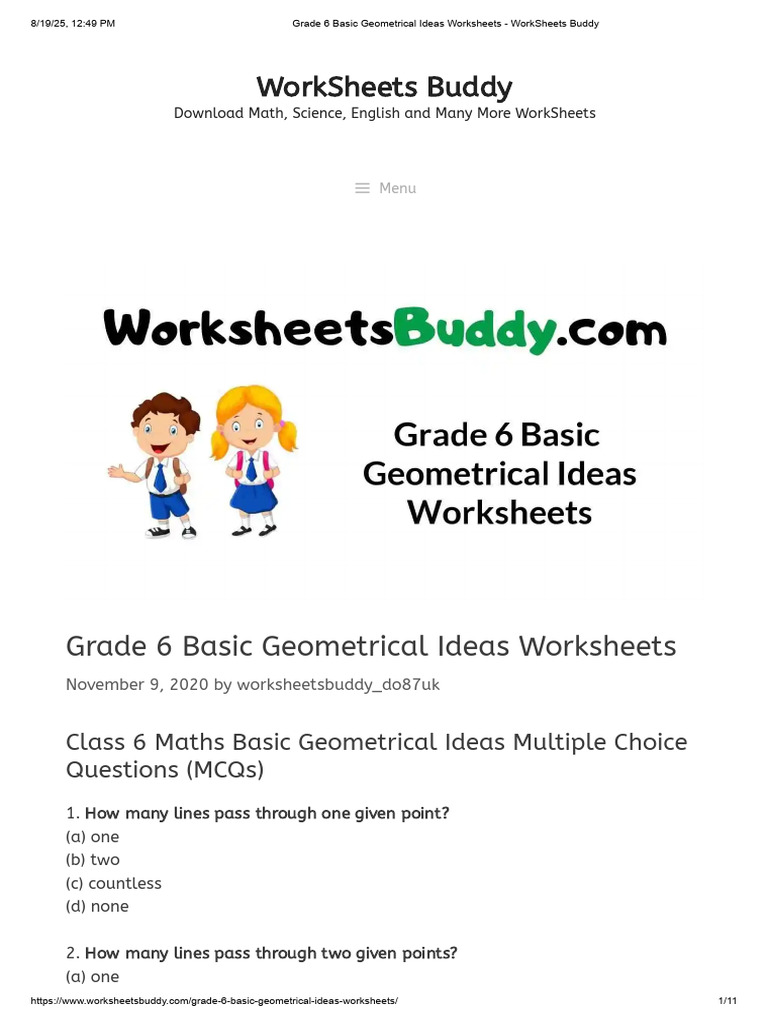 8/19/25, 12:49 PM

Grade 6 Basic Geometrical Ideas Worksheets - WorkSheets Buddy

WorkSheets Buddy

Download Math, Science, English and Many More WorkSheets

Menu

WorksheetsBuddy.com

Grade 6 Basic Geometrical Ideas Worksheets

Grade 6 Basic Geometrical Ideas Worksheets

November 9, 2020 by worksheetsbuddy_do87uk

Class 6 Maths Basic Geometrical Ideas Multiple Choice Questions (MCQs)

1. How many lines pass through one given point?
(a) one
(b) two
(c) countless
(d) none

2. How many lines pass through two given points?
(a) one

https://www.worksheetsbuddy.com/grade-6-basic-geometrical-ideas-worksheets/

1/11